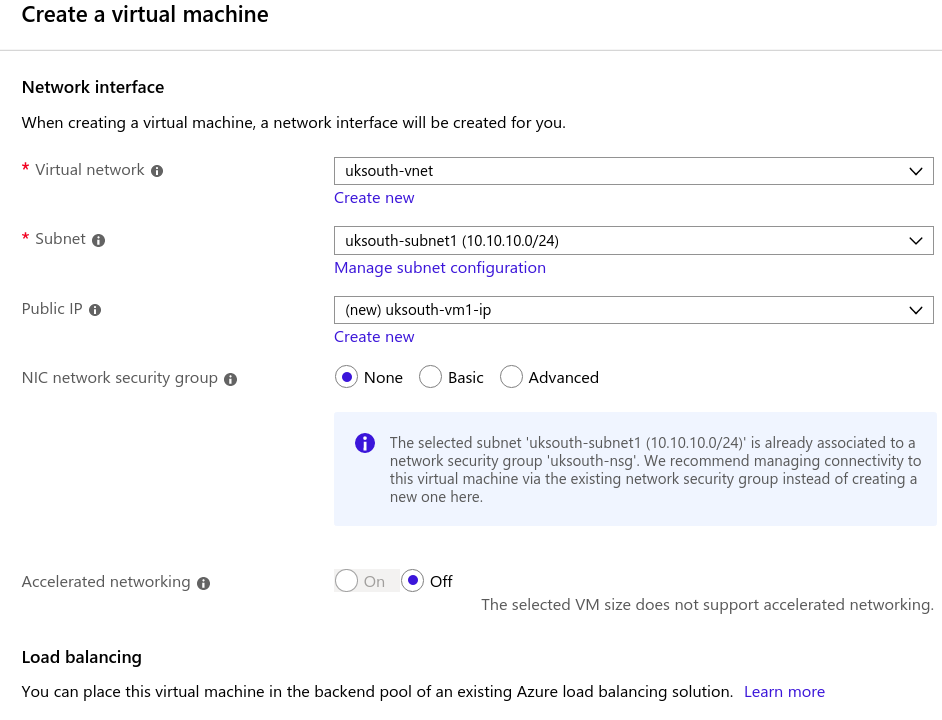 Create a virtual machine

Network interface

When creating a virtual machine, a network interface will be created for you.

* Virtual network
uksouth-vnet
Create new

* Subnet
uksouth-subnet1 (10.10.10.0/24)
Manage subnet configuration

Public IP
(new) uksouth-vm1-ip
Create new

NIC network security group
None Basic Advanced

The selected subnet 'uksouth-subnet1 (10.10.10.0/24)' is already associated to a network security group 'uksouth-nsg'. We recommend managing connectivity to this virtual machine via the existing network security group instead of creating a new one here.

Accelerated networking
On Off
The selected VM size does not support accelerated networking.

Load balancing

You can place this virtual machine in the backend pool of an existing Azure load balancing solution. Learn more